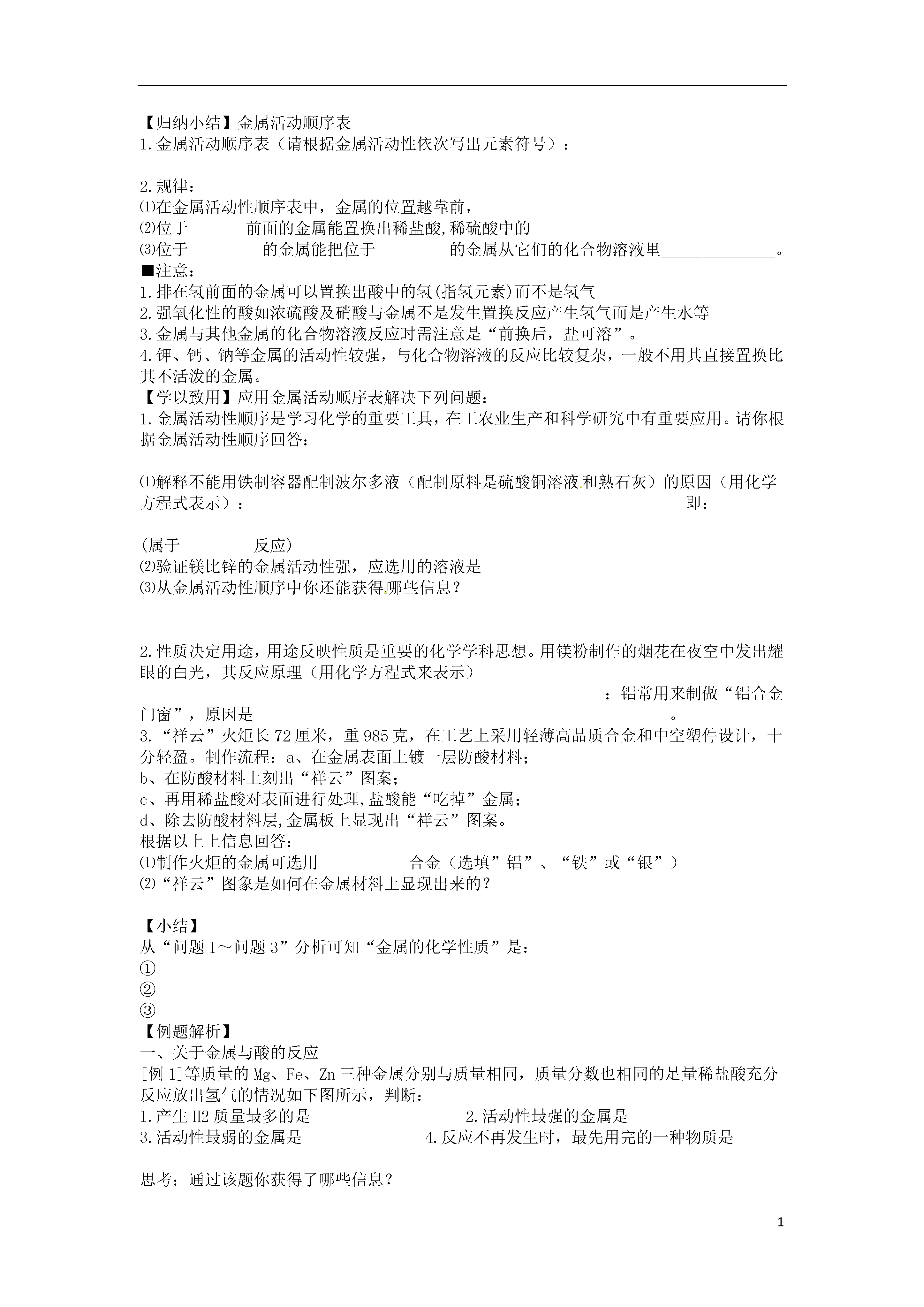 【归纳小结】金属活动顺序表
1.金属活动顺序表（请根据金属活动性依次写出元素符号）：

2.规律：
⑴在金属活动性顺序表中，金属的位置越靠前，______________
⑵位于　　　　前面的金属能置换出稀盐酸,稀硫酸中的__________
⑶位于　　　　　的金属能把位于　　　　　的金属从它们的化合物溶液里______________。
■注意：
1.排在氢前面的金属可以置换出酸中的氢(指氢元素)而不是氢气
2.强氧化性的酸如浓硫酸及硝酸与金属不是发生置换反应产生氢气而是产生水等
3.金属与其他金属的化合物溶液反应时需注意是“前换后，盐可溶”。
4.钾、钙、钠等金属的活动性较强，与化合物溶液的反应比较复杂，一般不用其直接置换比其不活泼的金属。
【学以致用】应用金属活动顺序表解决下列问题：
1.金属活动性顺序是学习化学的重要工具，在工农业生产和科学研究中有重要应用。请你根据金属活动性顺序回答：

⑴解释不能用铁制容器配制波尔多液（配制原料是硫酸铜溶液和熟石灰）的原因（用化学方程式表示）：　　　　　　　　　　　　　　　　　　　　　　　　即：

(属于　　　　　反应)
⑵验证镁比锌的金属活动性强，应选用的溶液是
⑶从金属活动性顺序中你还能获得哪些信息？

2.性质决定用途，用途反映性质是重要的化学学科思想。用镁粉制作的烟花在夜空中发出耀眼的白光，其反应原理（用化学方程式来表示）
；铝常用来制做“铝合金门窗”，原因是　　　　　　　　　　　　　　　　　　　　　　　　　　。
3.“祥云”火炬长72厘米，重985克，在工艺上采用轻薄高品质合金和中空塑件设计，十分轻盈。制作流程：a、在金属表面上镀一层防酸材料；
b、在防酸材料上刻出“祥云”图案；
c、再用稀盐酸对表面进行处理,盐酸能“吃掉”金属；
d、除去防酸材料层,金属板上显现出“祥云”图案。
根据以上上信息回答：
⑴制作火炬的金属可选用　　　　　　合金（选填”铝”、“铁”或“银”）
⑵“祥云”图象是如何在金属材料上显现出来的？

【小结】
从“问题1～问题3”分析可知“金属的化学性质”是：
①
②
③
【例题解析】
一、关于金属与酸的反应
[例1]等质量的Mg、Fe、Zn三种金属分别与质量相同，质量分数也相同的足量稀盐酸充分反应放出氢气的情况如下图所示，判断：
1.产生H2质量最多的是　　　　　　　　　2.活动性最强的金属是
3.活动性最弱的金属是　　　　　　　　4.反应不再发生时，最先用完的一种物质是

思考：通过该题你获得了哪些信息？

1